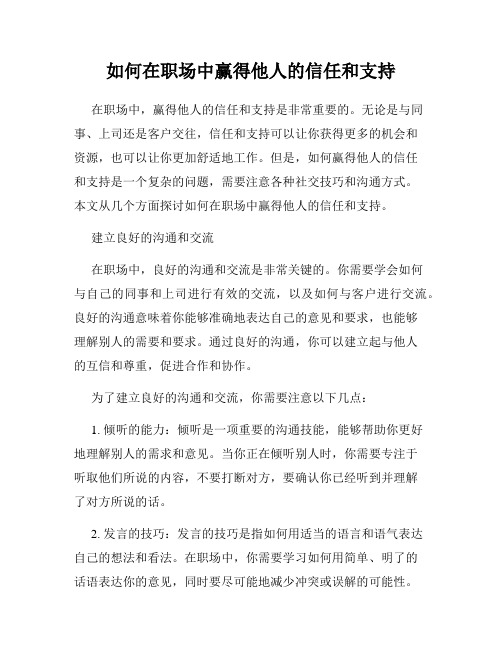 如何在职场中赢得他人的信任和支持

在职场中，赢得他人的信任和支持是非常重要的。无论是与同事、上司还是客户交往，信任和支持可以让你获得更多的机会和资源，也可以让你更加舒适地工作。但是，如何赢得他人的信任和支持是一个复杂的问题，需要注意各种社交技巧和沟通方式。本文从几个方面探讨如何在职场中赢得他人的信任和支持。

建立良好的沟通和交流

在职场中，良好的沟通和交流是非常关键的。你需要学会如何与自己的同事和上司进行有效的交流，以及如何与客户进行交流。良好的沟通意味着你能够准确地表达自己的意见和要求，也能够理解别人的需要和要求。通过良好的沟通，你可以建立起与他人的互信和尊重，促进合作和协作。

为了建立良好的沟通和交流，你需要注意以下几点：

1. 倾听的能力：倾听是一项重要的沟通技能，能够帮助你更好地理解别人的需求和意见。当你正在倾听别人时，你需要专注于听取他们所说的内容，不要打断对方，要确认你已经听到并理解了对方所说的话。

2. 发言的技巧：发言的技巧是指如何用适当的语言和语气表达自己的想法和看法。在职场中，你需要学习如何用简单、明了的话语表达你的意见，同时要尽可能地减少冲突或误解的可能性。